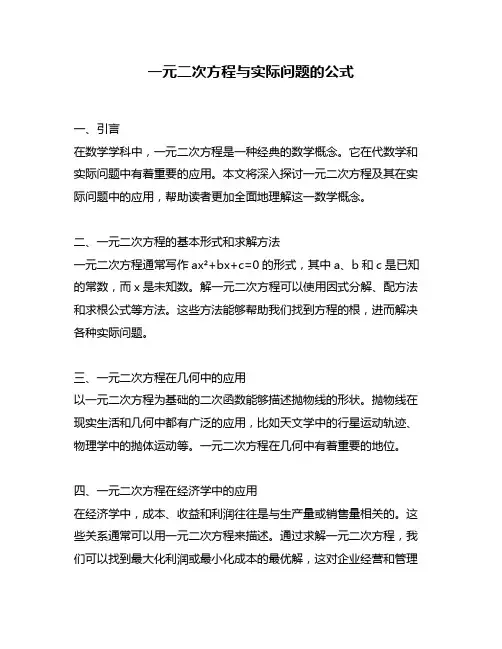 一元二次方程与实际问题的公式

一、引言
在数学学科中，一元二次方程是一种经典的数学概念。它在代数学和实际问题中有着重要的应用。本文将深入探讨一元二次方程及其在实际问题中的应用，帮助读者更加全面地理解这一数学概念。

二、一元二次方程的基本形式和求解方法
一元二次方程通常写作 $ax^2+bx+c=0$ 的形式，其中 a、b 和 c 是已知的常数，而 x 是未知数。解一元二次方程可以使用因式分解、配方法和求根公式等方法。这些方法能够帮助我们找到方程的根，进而解决各种实际问题。

三、一元二次方程在几何中的应用
以一元二次方程为基础的二次函数能够描述抛物线的形状。抛物线在现实生活和几何中都有广泛的应用，比如天文学中的行星运动轨迹、物理学中的抛体运动等。一元二次方程在几何中有着重要的地位。

四、一元二次方程在经济学中的应用
在经济学中，成本、收益和利润往往是与生产量或销售量相关的。这些关系通常可以用一元二次方程来描述。通过求解一元二次方程，我们可以找到最大化利润或最小化成本的最优解，这对企业经营和管理